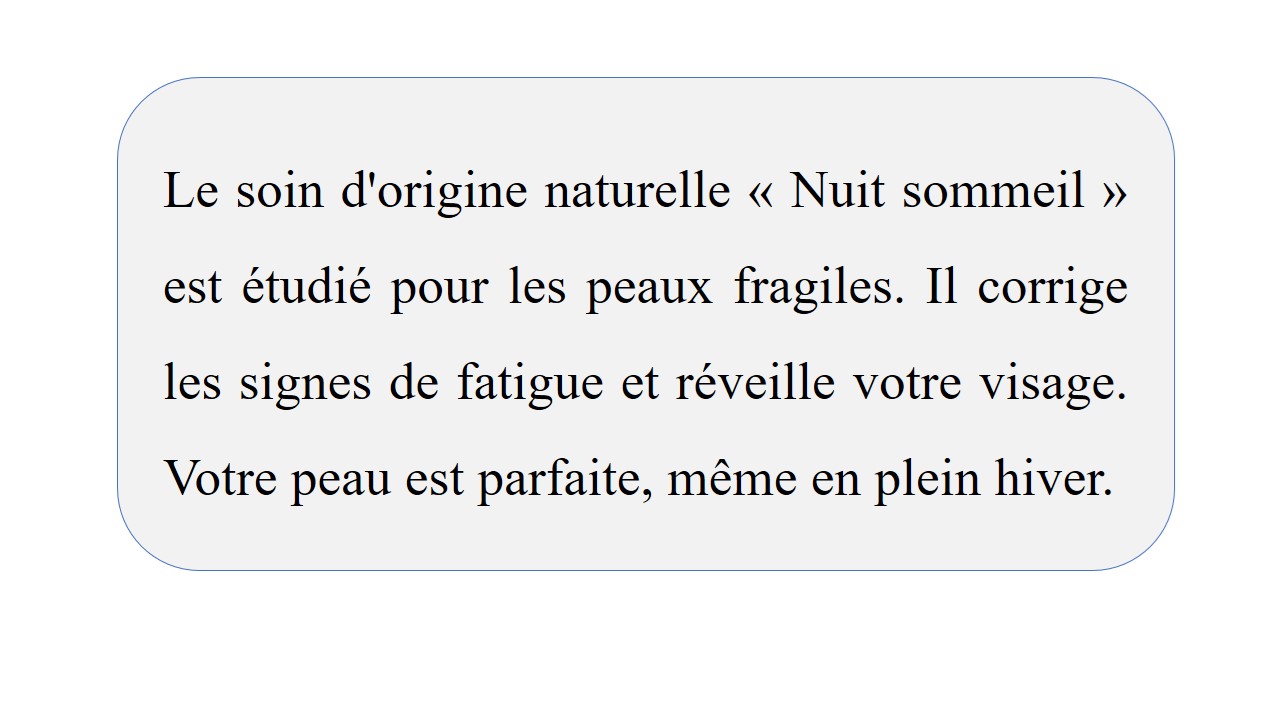 Le soin d'origine naturelle « Nuit sommeil » est étudié pour les peaux fragiles. Il corrige les signes de fatigue et réveille votre visage. Votre peau est parfaite, même en plein hiver.